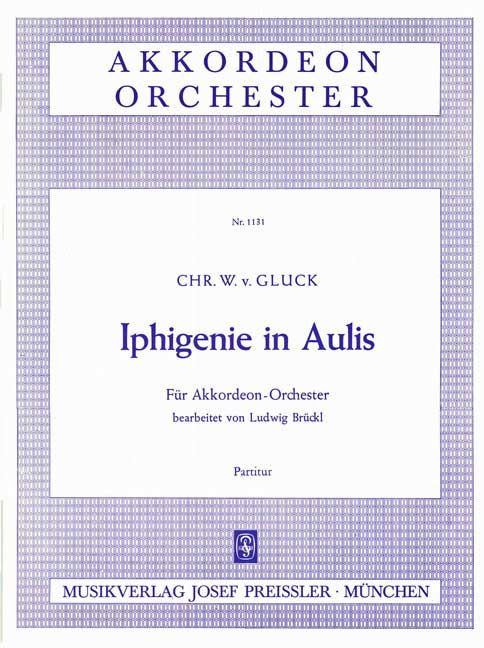 AKKORDEON
ORCHESTER

Nr. 1131

CHR. W. v. GLUCK

Iphigenie in Aulis

Für Akkordeon-Orchester
bearbeitet von Ludwig Brückl

Partitur

MUSIKVERLAG JOSEF PREISSLER · MÜNCHEN